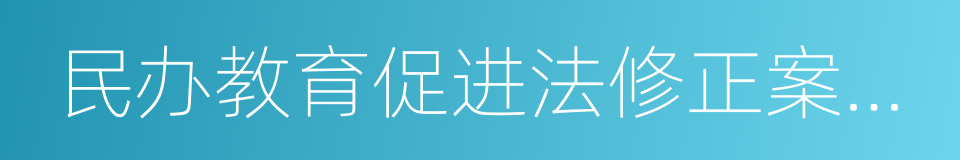 民办教育促进法修正案...